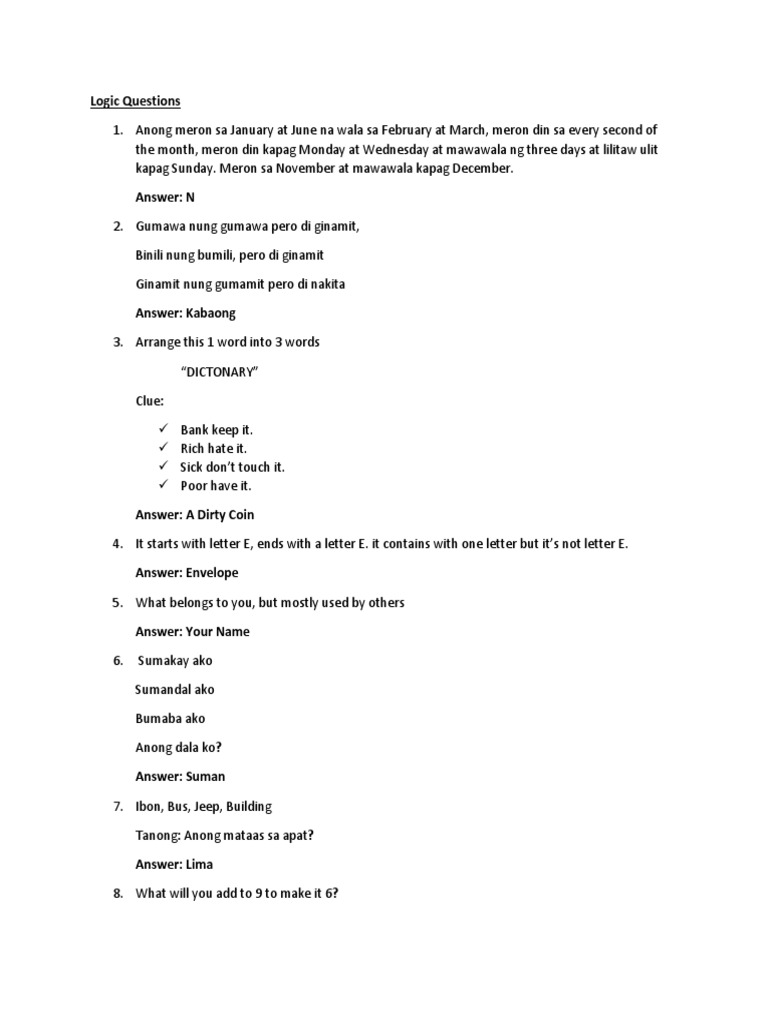 Logic Questions

1. Anong meron sa January at June na wala sa February at March, meron din sa every second of the month, meron din kapag Monday at Wednesday at mawawala ng three days at lilitaw ulit kapag Sunday. Meron sa November at mawawala kapag December.

Answer: N

2. Gumawa nung gumawa pero di ginamit,

Binili nung bumili, pero di ginamit

Ginamit nung gumamit pero di nakita

Answer: Kabaong

3. Arrange this 1 word into 3 words

"DICTONARY"

Clue:

✓ Bank keep it.
✓ Rich hate it.
✓ Sick don't touch it.
✓ Poor have it.

Answer: A Dirty Coin

4. It starts with letter E, ends with a letter E. it contains with one letter but it's not letter E.

Answer: Envelope

5. What belongs to you, but mostly used by others

Answer: Your Name

6. Sumakay ako

Sumandal ako

Bumaba ako

Anong dala ko?

Answer: Suman

7. Ibon, Bus, Jeep, Building

Tanong: Anong mataas sa apat?

Answer: Lima

8. What will you add to 9 to make it 6?